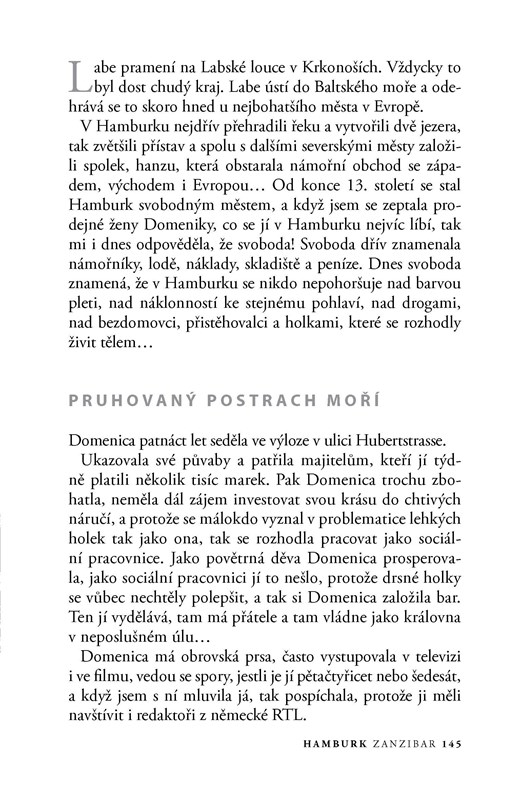 Labe pramení na Labské louce v Krkonoších. Vždycky to byl dost chudý kraj. Labe ústí do Baltského moře a odehrává se to skoro hned u nejbohatšího města v Evropě.

V Hamburku nejdřív přehradili řeku a vytvořili dvě jezera, tak zvětšili přístav a spolu s dalšími severskými městy založili spolek, hanzu, která obstarala námořní obchod se západem, východem i Evropou… Od konce 13. století se stal Hamburk svobodným městem, a když jsem se zeptala prodejné ženy Domeniky, co se jí v Hamburku nejvíc líbí, tak mi i dnes odpověděla, že svoboda! Svoboda dřív znamenala námořníky, lodě, náklady, skladiště a peníze. Dnes svoboda znamená, že v Hamburku se nikdo nepohoršuje nad barvou pleti, nad náklonností ke stejnému pohlaví, nad drogami, nad bezdomovci, přistěhovalci a holkami, které se rozhodly živit tělem…

PRUHOVANÝ POSTRACH MOŘÍ

Domenica patnáct let seděla ve výloze v ulici Hubertstrasse.

Ukazovala své půvaby a patřila majitelům, kteří jí týdně platili několik tisíc marek. Pak Domenica trochu zbohatla, neměla dál zájem investovat svou krásu do chtivých náručí, a protože se málokdo vyznal v problematice lehkých holek tak jako ona, tak se rozhodla pracovat jako sociální pracovnice. Jako povětrná děva Domenica prosperovala, jako sociální pracovnici jí to nešlo, protože drsné holky se vůbec nechtěly polepšit, a tak si Domenica založila bar. Ten jí vydělává, tam má přátele a tam vládne jako královna v neposlušném úlu…

Domenica má obrovská prsa, často vystupovala v televizi i ve filmu, vedou se spory, jestli je jí pětačtyřicet nebo šedesát, a když jsem s ní mluvila já, tak pospíchala, protože ji měli navštívit i redaktoři z německé RTL.

HAMBURK ZANZIBAR 145